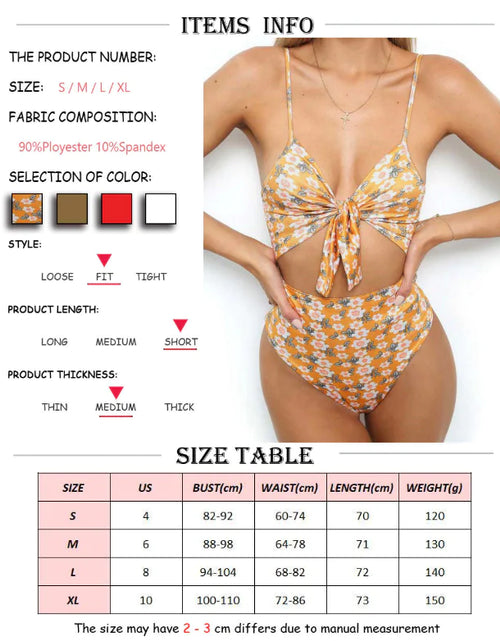 ITEMS INFO

THE PRODUCT NUMBER:

SIZE: S / M / L / XL

FABRIC COMPOSITION:

90%Ployester 10%Spandex

SELECTION OF COLOR:

STYLE:

LOOSE FIT TIGHT

PRODUCT LENGTH:

LONG MEDIUM SHORT

PRODUCT THICKNESS:

THIN MEDIUM THICK

SIZE TABLE

| SIZE | US | BUST(cm) | WAIST(cm) | LENGTH(cm) | WEIGHT(g) |
|---|---|---|---|---|---|
| S | 4 | 82-92 | 60-74 | 70 | 120 |
| M | 6 | 88-98 | 64-78 | 71 | 130 |
| L | 8 | 94-104 | 68-82 | 72 | 140 |
| XL | 10 | 100-110 | 72-86 | 73 | 150 |

The size may have 2 - 3 cm differs due to manual measurement